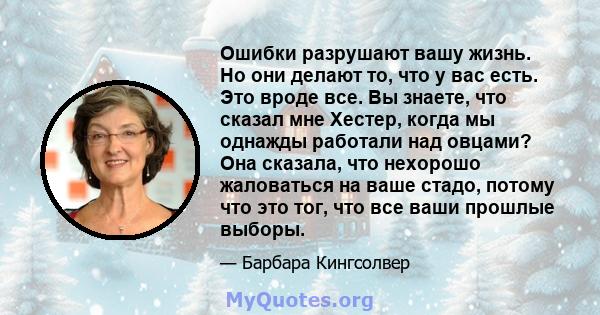 Ошибки разрушают вашу жизнь. Но они делают то, что у вас есть. Это вроде все. Вы знаете, что сказал мне Хестер, когда мы однажды работали над овцами? Она сказала, что нехорошо жаловаться на ваше стадо, потому что это тог, что все ваши прошлые выборы.

— Барбара Кингсолвер

MyQuotes.org